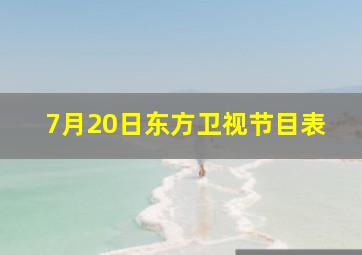 7月20日东方卫视节目表